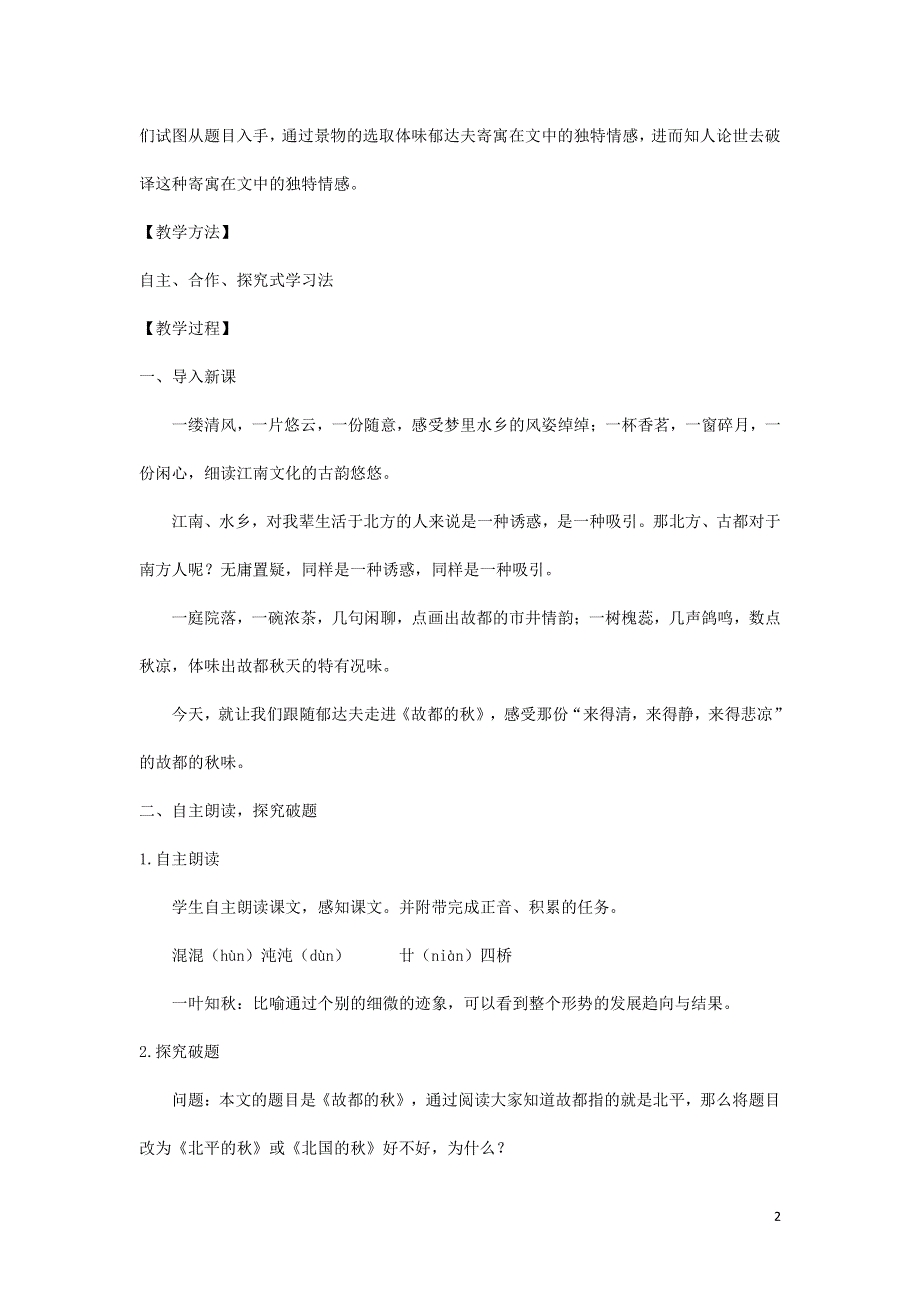 们试图从题目入手，通过景物的选取体味郁达夫寄寓在文中的独特情感，进而知人论世去破译这种寄寓在文中的独特情感。

【教学方法】

自主、合作、探究式学习法

【教学过程】

一、导入新课

一缕清风，一片悠云，一份随意，感受梦里水乡的风姿绰绰；一杯香茗，一窗碎月，一份闲心，细读江南文化的古韵悠悠。

江南、水乡，对我辈生活于北方的人来说是一种诱惑，是一种吸引。那北方、古都对于南方人呢？无庸置疑，同样是一种诱惑，同样是一种吸引。

一庭院落，一碗浓茶，几句闲聊，点画出故都的市井情韵；一树槐蕊，几声鸽鸣，数点秋凉，体味出故都秋天的特有况味。

今天，就让我们跟随郁达夫走进《故都的秋》，感受那份“来得清，来得静，来得悲凉”的故都的秋味。

二、自主朗读，探究破题

1.自主朗读

学生自主朗读课文，感知课文。并附带完成正音、积累的任务。

混混（hùn）沌沌（dùn）　　廿（niàn）四桥

一叶知秋：比喻通过个别的细微的迹象，可以看到整个形势的发展趋向与结果。

2.探究破题

问题：本文的题目是《故都的秋》，通过阅读大家知道故都指的就是北平，那么将题目改为《北平的秋》或《北国的秋》好不好，为什么？

2